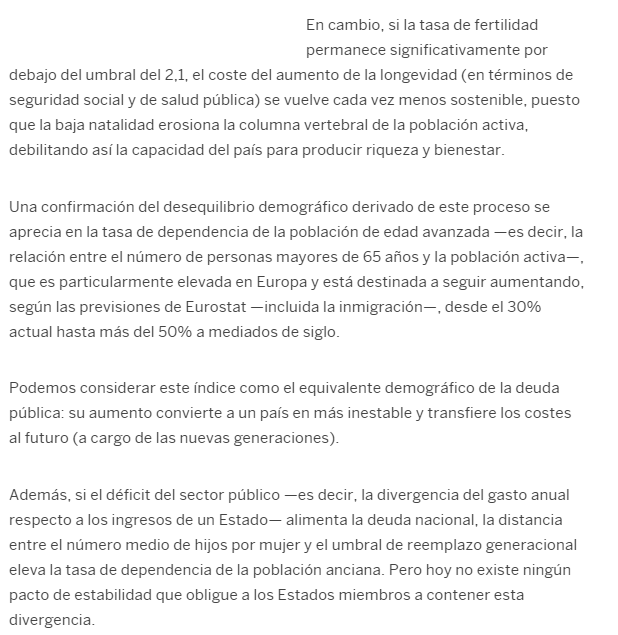 En cambio, si la tasa de fertilidad permanece significativamente por debajo del umbral del 2,1, el coste del aumento de la longevidad (en términos de seguridad social y de salud pública) se vuelve cada vez menos sostenible, puesto que la baja natalidad erosiona la columna vertebral de la población activa, debilitando así la capacidad del país para producir riqueza y bienestar.

Una confirmación del desequilibrio demográfico derivado de este proceso se aprecia en la tasa de dependencia de la población de edad avanzada —es decir, la relación entre el número de personas mayores de 65 años y la población activa—, que es particularmente elevada en Europa y está destinada a seguir aumentando, según las previsiones de Eurostat —incluida la inmigración—, desde el 30% actual hasta más del 50% a mediados de siglo.

Podemos considerar este índice como el equivalente demográfico de la deuda pública: su aumento convierte a un país en más inestable y transfiere los costes al futuro (a cargo de las nuevas generaciones).

Además, si el déficit del sector público —es decir, la divergencia del gasto anual respecto a los ingresos de un Estado— alimenta la deuda nacional, la distancia entre el número medio de hijos por mujer y el umbral de reemplazo generacional eleva la tasa de dependencia de la población anciana. Pero hoy no existe ningún pacto de estabilidad que obligue a los Estados miembros a contener esta divergencia.